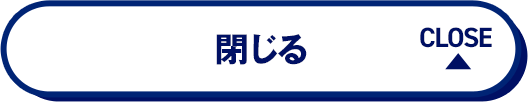 閉じる

CLOSE